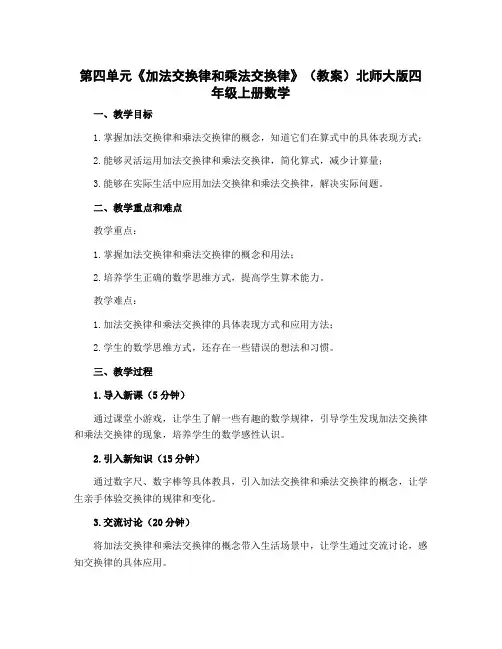 第四单元《加法交换律和乘法交换律》（教案）北师大版四年级上册数学

一、教学目标

1. 掌握加法交换律和乘法交换律的概念，知道它们在算式中的具体表现方式；

2. 能够灵活运用加法交换律和乘法交换律，简化算式，减少计算量；

3. 能够在实际生活中应用加法交换律和乘法交换律，解决实际问题。

二、教学重点和难点

教学重点：

1. 掌握加法交换律和乘法交换律的概念和用法；

2. 培养学生正确的数学思维方式，提高学生算术能力。

教学难点：

1. 加法交换律和乘法交换律的具体表现方式和应用方法；

2. 学生的数学思维方式，还存在一些错误的想法和习惯。

三、教学过程

1. 导入新课（5 分钟）

通过课堂小游戏，让学生了解一些有趣的数学规律，引导学生发现加法交换律和乘法交换律的现象，培养学生的数学感性认识。

2. 引入新知识（15 分钟）

通过数字尺、数字棒等具体教具，引入加法交换律和乘法交换律的概念，让学生亲手体验交换律的规律和变化。

3. 交流讨论（20 分钟）

将加法交换律和乘法交换律的概念带入生活场景中，让学生通过交流讨论，感知交换律的具体应用。